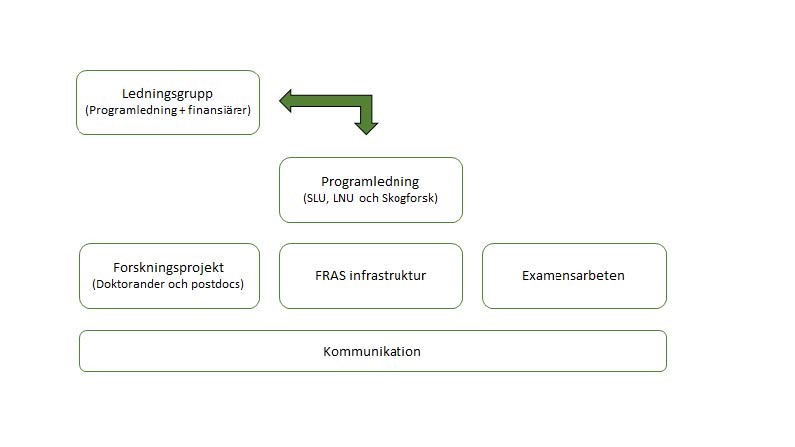 Ledningsgrupp
(Programledning + finansiärer)

Programledning
(SLU, LNU och Skogforsk)

Forskningsprojekt
(Doktorander och postdocs)

FRAS infrastruktur

Examensarbeten

Kommunikation